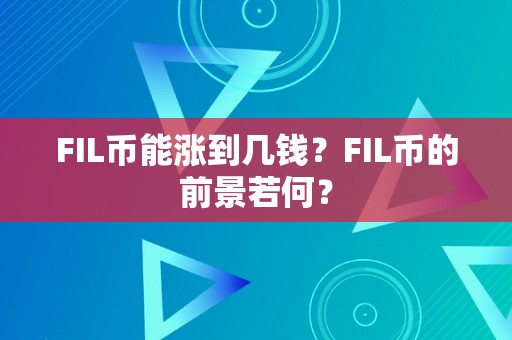 FIL币能涨到几钱？FIL币的前景若何？